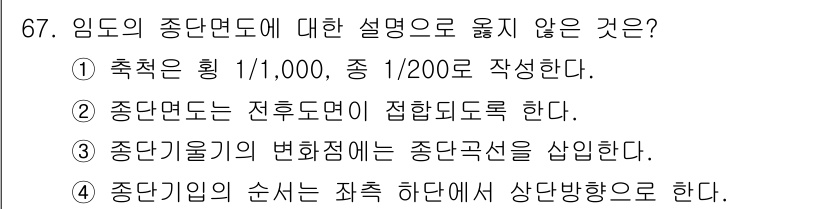 67. 임도의 종단면도에 대한 설명으로 옳지 않은 것은?

① 축척은 횡 1/1,000, 종 1/200로 작성한다.

② 종단면도는 전후도면이 접합되도록 한다.

③ 종단기울기의 변화점에는 종단곡선을 삽입한다.

④ 종단기입의 순서는 좌측 하단에서 상단방향으로 한다.